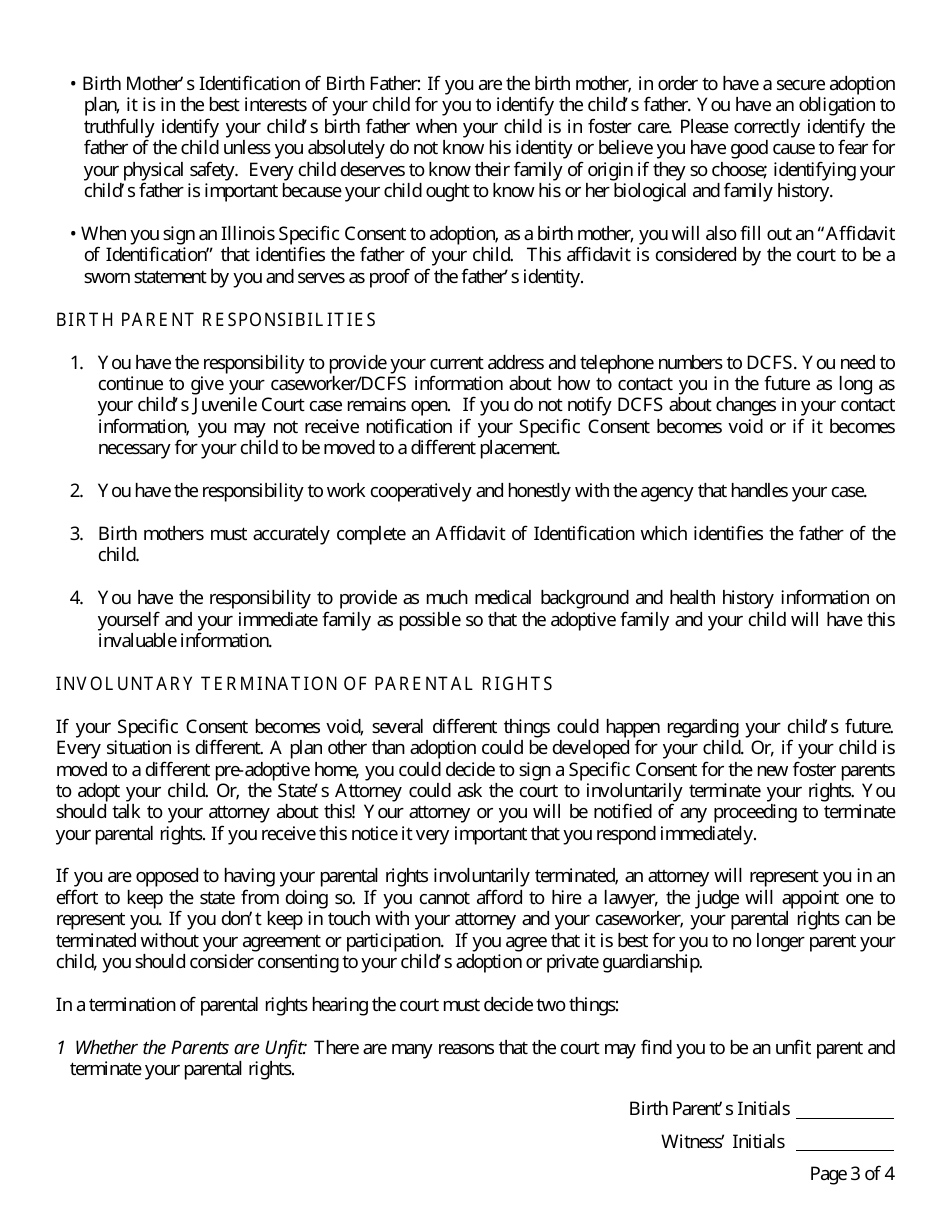 • Birth Mother's Identification of Birth Father: If you are the birth mother, in order to have a secure adoption plan, it is in the best interests of your child for you to identify the child's father. You have an obligation to truthfully identify your child's birth father when your child is in foster care. Please correctly identify the father of the child unless you absolutely do not know his identity or believe you have good cause to fear for your physical safety. Every child deserves to know their family of origin if they so choose; identifying your child's father is important because your child ought to know his or her biological and family history.

• When you sign an Illinois Specific Consent to adoption, as a birth mother, you will also fill out an "Affidavit of Identification" that identifies the father of your child. This affidavit is considered by the court to be a sworn statement by you and serves as proof of the father's identity.

BIRTH PARENT RESPONSIBILITIES

1. You have the responsibility to provide your current address and telephone numbers to DCFS. You need to continue to give your caseworker/DCFS information about how to contact you in the future as long as your child's Juvenile Court case remains open. If you do not notify DCFS about changes in your contact information, you may not receive notification if your Specific Consent becomes void or if it becomes necessary for your child to be moved to a different placement.

2. You have the responsibility to work cooperatively and honestly with the agency that handles your case.

3. Birth mothers must accurately complete an Affidavit of Identification which identifies the father of the child.

4. You have the responsibility to provide as much medical background and health history information on yourself and your immediate family as possible so that the adoptive family and your child will have this invaluable information.

INVOLUNTARY TERMINATION OF PARENTAL RIGHTS

If your Specific Consent becomes void, several different things could happen regarding your child's future. Every situation is different. A plan other than adoption could be developed for your child. Or, if your child is moved to a different pre-adoptive home, you could decide to sign a Specific Consent for the new foster parents to adopt your child. Or, the State's Attorney could ask the court to involuntarily terminate your rights. You should talk to your attorney about this! Your attorney or you will be notified of any proceeding to terminate your parental rights. If you receive this notice it very important that you respond immediately.

If you are opposed to having your parental rights involuntarily terminated, an attorney will represent you in an effort to keep the state from doing so. If you cannot afford to hire a lawyer, the judge will appoint one to represent you. If you don't keep in touch with your attorney and your caseworker, your parental rights can be terminated without your agreement or participation. If you agree that it is best for you to no longer parent your child, you should consider consenting to your child's adoption or private guardianship.

In a termination of parental rights hearing the court must decide two things:

1 Whether the Parents are Unfit: There are many reasons that the court may find you to be an unfit parent and terminate your parental rights.

Birth Parent's Initials ___________

Witness' Initials ___________

Page 3 of 4